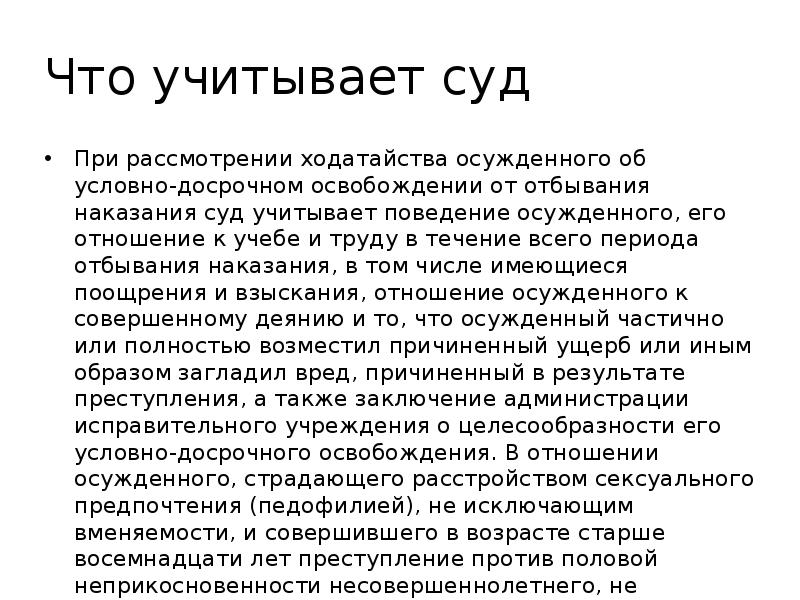 Что учитывает суд

• При рассмотрении ходатайства осужденного об условно-досрочном освобождении от отбывания наказания суд учитывает поведение осужденного, его отношение к учебе и труду в течение всего периода отбывания наказания, в том числе имеющиеся поощрения и взыскания, отношение осужденного к совершенному деянию и то, что осужденный частично или полностью возместил причиненный ущерб или иным образом загладил вред, причиненный в результате преступления, а также заключение администрации исправительного учреждения о целесообразности его условно-досрочного освобождения. В отношении осужденного, страдающего расстройством сексуального предпочтения (педофилией), не исключающим вменяемости, и совершившего в возрасте старше восемнадцати лет преступление против половой неприкосновенности несовершеннолетнего, не